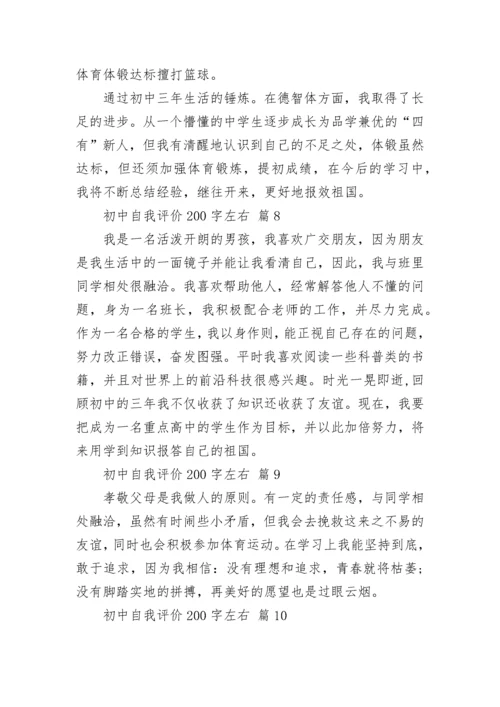 体育体锻达标擅打篮球。

通过初中三年生活的锤炼。在德智体方面，我取得了长足的进步。从一个懵懂的中学生逐步成长为品学兼优的“四有”新人，但我有清醒地认识到自己的不足之处，体锻虽然达标，但还须加强体育锻炼，提初成绩，在今后的学习中，我将不断总结经验，继往开来，更好地报效祖国。

初中自我评价 200 字左右 篇 8

我是一名活泼开朗的男孩，我喜欢广交朋友，因为朋友是我生活中的一面镜子并能让我看清自己，因此，我与班里同学相处很融洽。我喜欢帮助他人，经常解答他人不懂的问题，身为一名班长，我积极配合老师的工作，并尽力完成。作为一名合格的学生，我以身作则，能正视自己存在的问题，努力改正错误，奋发图强。平时我喜欢阅读一些科普类的书籍，并且对世界上的前沿科技很感兴趣。时光一晃即逝，回顾初中的三年我不仅收获了知识还收获了友谊。现在，我要把成为一名重点高中的学生作为目标，并以此加倍努力，将来用学到知识报答自己的祖国。

初中自我评价 200 字左右 篇 9

孝敬父母是我做人的原则。有一定的责任感，与同学相处融洽，虽然有时闹些小矛盾，但我会去挽救这来之不易的友谊，同时也会积极参加体育运动。在学习上我能坚持到底，敢于追求，因为我相信：没有理想和追求，青春就将枯萎；没有脚踏实地的拼搏，再美好的愿望也是过眼云烟。

初中自我评价 200 字左右 篇 10